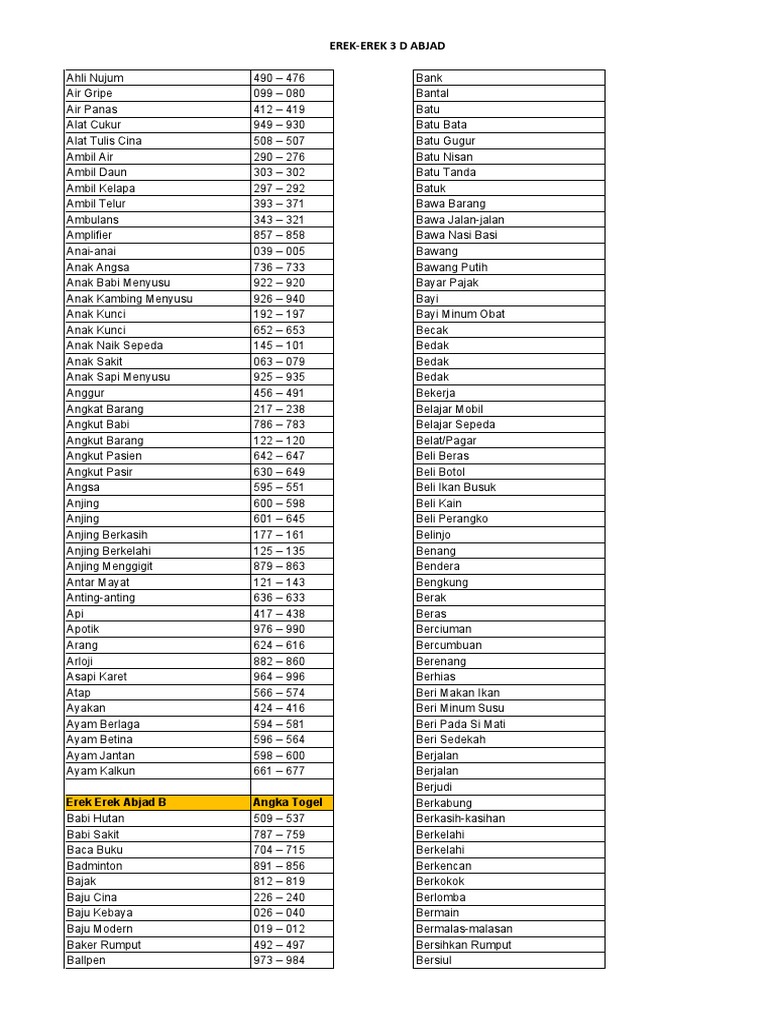 EREK-EREK 3 D ABJAD

| | |
|---|---|
| Ahli Nujum | 490 – 476 |
| Air Gripe | 099 – 080 |
| Air Panas | 412 – 419 |
| Alat Cukur | 949 – 930 |
| Alat Tulis Cina | 508 – 507 |
| Ambil Air | 290 – 276 |
| Ambil Daun | 303 – 302 |
| Ambil Kelapa | 297 – 292 |
| Ambil Telur | 393 – 371 |
| Ambulans | 343 – 321 |
| Amplifier | 857 – 858 |
| Anai-anai | 039 – 005 |
| Anak Angsa | 736 – 733 |
| Anak Babi Menyusu | 922 – 920 |
| Anak Kambing Menyusu | 926 – 940 |
| Anak Kunci | 192 – 197 |
| Anak Kunci | 652 – 653 |
| Anak Naik Sepeda | 145 – 101 |
| Anak Sakit | 063 – 079 |
| Anak Sapi Menyusu | 925 – 935 |
| Anggur | 456 – 491 |
| Angkat Barang | 217 – 238 |
| Angkut Babi | 786 – 783 |
| Angkut Barang | 122 – 120 |
| Angkut Pasien | 642 – 647 |
| Angkut Pasir | 630 – 649 |
| Angsa | 595 – 551 |
| Anjing | 600 – 598 |
| Anjing | 601 – 645 |
| Anjing Berkasih | 177 – 161 |
| Anjing Berkelahi | 125 – 135 |
| Anjing Menggigit | 879 – 863 |
| Antar Mayat | 121 – 143 |
| Anting-anting | 636 – 633 |
| Api | 417 – 438 |
| Apotik | 976 – 990 |
| Arang | 624 – 616 |
| Arloji | 882 – 860 |
| Asapi Karet | 964 – 996 |
| Atap | 566 – 574 |
| Ayakan | 424 – 416 |
| Ayam Berlaga | 594 – 581 |
| Ayam Betina | 596 – 564 |
| Ayam Jantan | 598 – 600 |
| Ayam Kalkun | 661 – 677 |
| | |
| Erek Erek Abjad B | Angka Togel |
| Babi Hutan | 509 – 537 |
| Babi Sakit | 787 – 759 |
| Baca Buku | 704 – 715 |
| Badminton | 891 – 856 |
| Bajak | 812 – 819 |
| Baju Cina | 226 – 240 |
| Baju Kebaya | 026 – 040 |
| Baju Modern | 019 – 012 |
| Baker Rumput | 492 – 497 |
| Ballpen | 973 – 984 |

| |
|---|
| Bank |
| Bantal |
| Batu |
| Batu Bata |
| Batu Gugur |
| Batu Nisan |
| Batu Tanda |
| Batuk |
| Bawa Barang |
| Bawa Jalan-jalan |
| Bawa Nasi Basi |
| Bawang |
| Bawang Putih |
| Bayar Pajak |
| Bayi |
| Bayi Minum Obat |
| Becak |
| Bedak |
| Bedak |
| Bedak |
| Bekerja |
| Belajar Mobil |
| Belajar Sepeda |
| Belat/Pagar |
| Beli Beras |
| Beli Botol |
| Beli Ikan Busuk |
| Beli Kain |
| Beli Perangko |
| Belinjo |
| Benang |
| Bendera |
| Bengkung |
| Berak |
| Beras |
| Berciuman |
| Bercumbuan |
| Berenang |
| Berhias |
| Beri Makan Ikan |
| Beri Minum Susu |
| Beri Pada Si Mati |
| Beri Sedekah |
| Berjalan |
| Berjalan |
| Berjudi |
| Berkabung |
| Berkasih-kasihan |
| Berkelahi |
| Berkelahi |
| Berkencan |
| Berkokok |
| Berlomba |
| Bermain |
| Bermalas-malasan |
| Bersihkan Rumput |
| Bersiul |